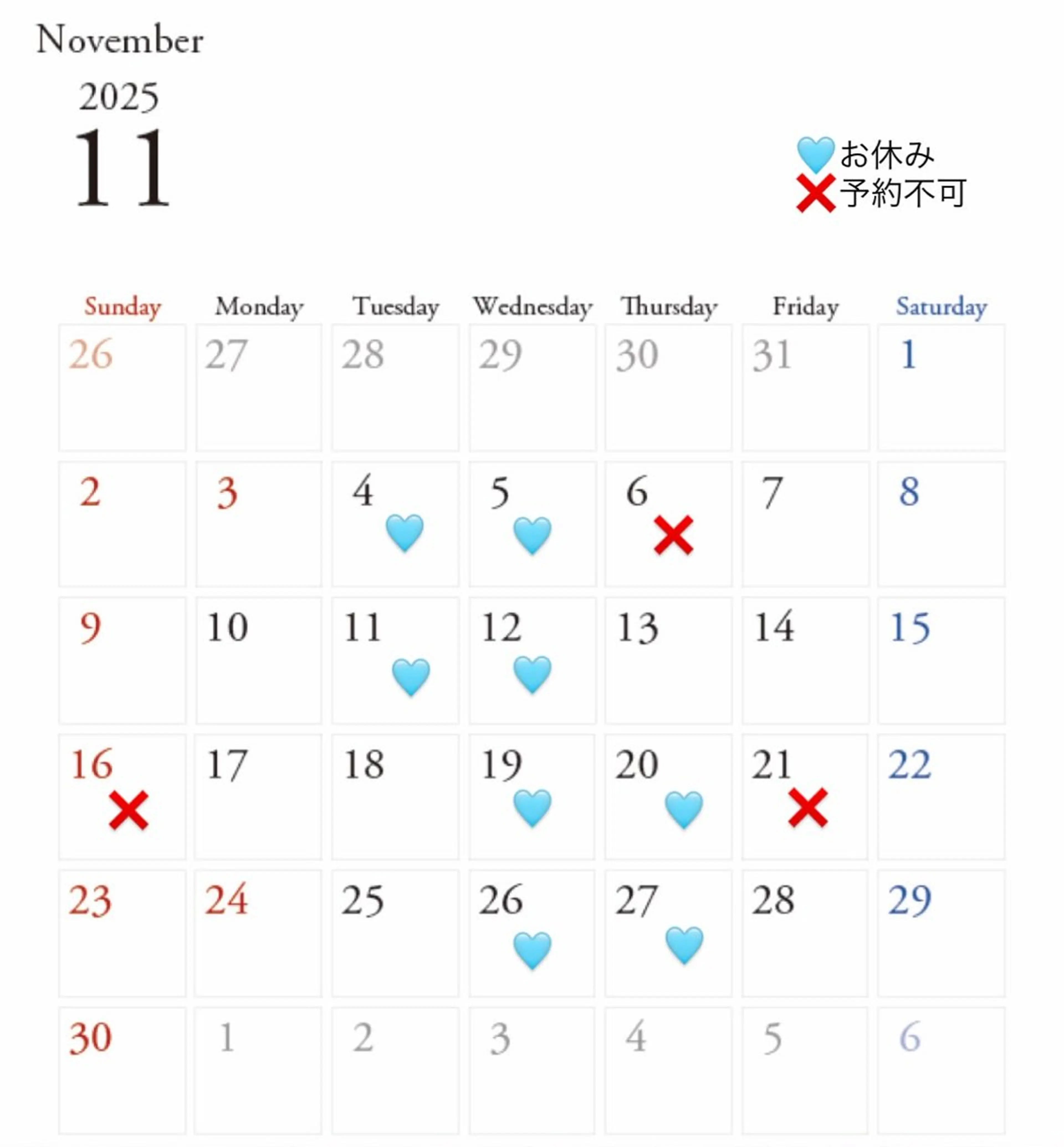 November

2025

11

💙お休み
❌予約不可

| Sunday | Monday | Tuesday | Wednesday | Thursday | Friday | Saturday |
|---|---|---|---|---|---|---|
| 26 | 27 | 28 | 29 | 30 | 31 | 1 |
| 2 | 3 | 4 💙 | 5 💙 | 6 ❌ | 7 | 8 |
| 9 | 10 | 11 💙 | 12 💙 | 13 | 14 | 15 |
| 16 ❌ | 17 | 18 | 19 💙 | 20 💙 | 21 ❌ | 22 |
| 23 | 24 | 25 | 26 💙 | 27 💙 | 28 | 29 |
| 30 | 1 | 2 | 3 | 4 | 5 | 6 |